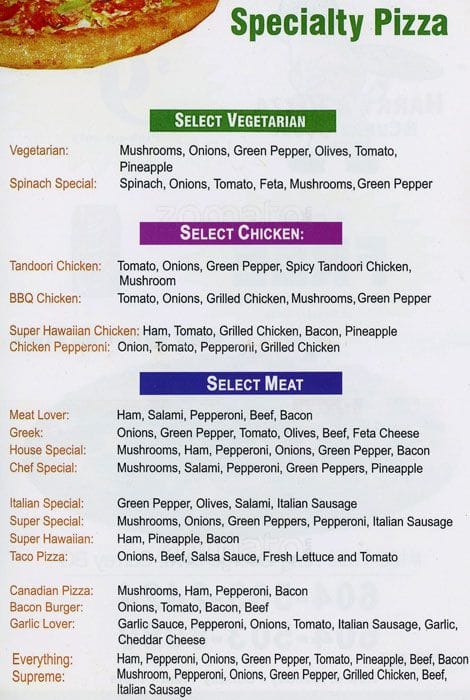 Specialty Pizza

SELECT VEGETARIAN

Vegetarian: Mushrooms, Onions, Green Pepper, Olives, Tomato, Pineapple
Spinach Special: Spinach, Onions, Tomato, Feta, Mushrooms, Green Pepper

SELECT CHICKEN:

Tandoori Chicken: Tomato, Onions, Green Pepper, Spicy Tandoori Chicken, Mushroom
BBQ Chicken: Tomato, Onions, Grilled Chicken, Mushrooms, Green Pepper

Super Hawaiian Chicken: Ham, Tomato, Grilled Chicken, Bacon, Pineapple
Chicken Pepperoni: Onion, Tomato, Pepperoni, Grilled Chicken

SELECT MEAT

Meat Lover: Ham, Salami, Pepperoni, Beef, Bacon
Greek: Onions, Green Pepper, Tomato, Olives, Beef, Feta Cheese
House Special: Mushrooms, Ham, Pepperoni, Onions, Green Pepper, Bacon
Chef Special: Mushrooms, Salami, Pepperoni, Green Peppers, Pineapple

Italian Special: Green Pepper, Olives, Salami, Italian Sausage
Super Special: Mushrooms, Onions, Green Peppers, Pepperoni, Italian Sausage
Super Hawaiian: Ham, Pineapple, Bacon
Taco Pizza: Onions, Beef, Salsa Sauce, Fresh Lettuce and Tomato

Canadian Pizza: Mushrooms, Ham, Pepperoni, Bacon
Bacon Burger: Onions, Tomato, Bacon, Beef
Garlic Lover: Garlic Sauce, Pepperoni, Onions, Tomato, Italian Sausage, Garlic, Cheddar Cheese
Everything: Ham, Pepperoni, Onions, Green Pepper, Tomato, Pineapple, Beef, Bacon
Supreme: Mushroom, Pepperoni, Onions, Green Pepper, Grilled Chicken, Beef, Italian Sausage

zomato